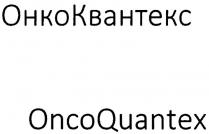 ОнкоКвантекс

OncoQuantex